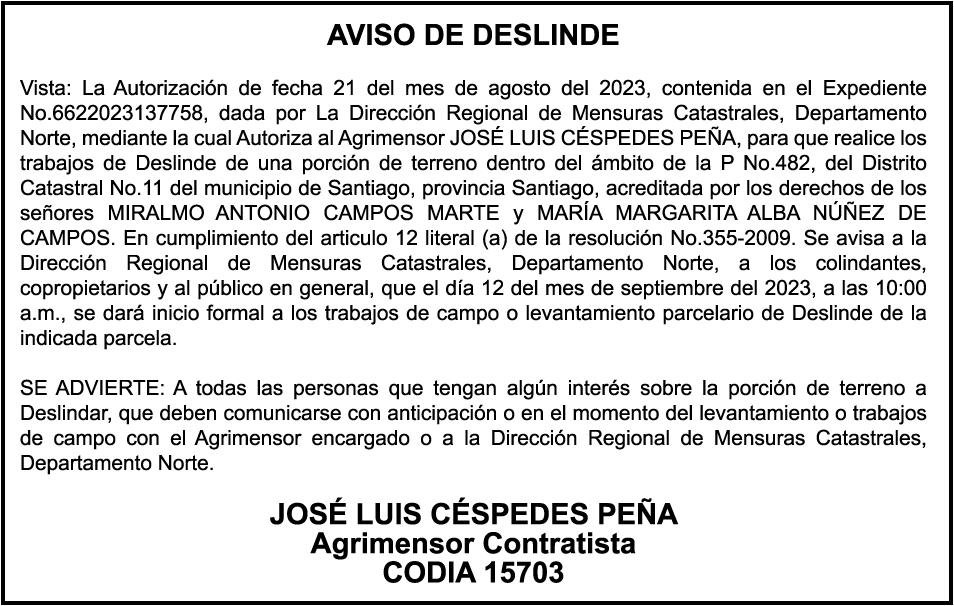 AVISO DE DESLINDE

Vista: La Autorización de fecha 21 del mes de agosto del 2023, contenida en el Expediente No.6622023137758, dada por La Dirección Regional de Mensuras Catastrales, Departamento Norte, mediante la cual Autoriza al Agrimensor JOSÉ LUIS CÉSPEDES PEÑA, para que realice los trabajos de Deslinde de una porción de terreno dentro del ámbito de la P No.482, del Distrito Catastral No.11 del municipio de Santiago, provincia Santiago, acreditada por los derechos de los señores MIRALMO ANTONIO CAMPOS MARTE y MARÍA MARGARITA ALBA NÚÑEZ DE CAMPOS. En cumplimiento del articulo 12 literal (a) de la resolución No.355-2009. Se avisa a la Dirección Regional de Mensuras Catastrales, Departamento Norte, a los colindantes, copropietarios y al público en general, que el día 12 del mes de septiembre del 2023, a las 10:00 a.m., se dará inicio formal a los trabajos de campo o levantamiento parcelario de Deslinde de la indicada parcela.

SE ADVIERTE: A todas las personas que tengan algún interés sobre la porción de terreno a Deslindar, que deben comunicarse con anticipación o en el momento del levantamiento o trabajos de campo con el Agrimensor encargado o a la Dirección Regional de Mensuras Catastrales, Departamento Norte.

JOSÉ LUIS CÉSPEDES PEÑA
Agrimensor Contratista
CODIA 15703